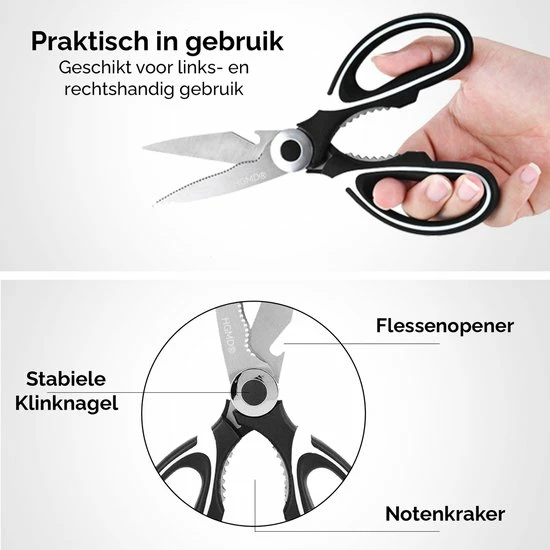 Praktisch in gebruik
Geschikt voor links- en rechtshandig gebruik

HGMD®

HGMD®

Flessenopener

Stabiele Klinknagel

Notenkraker